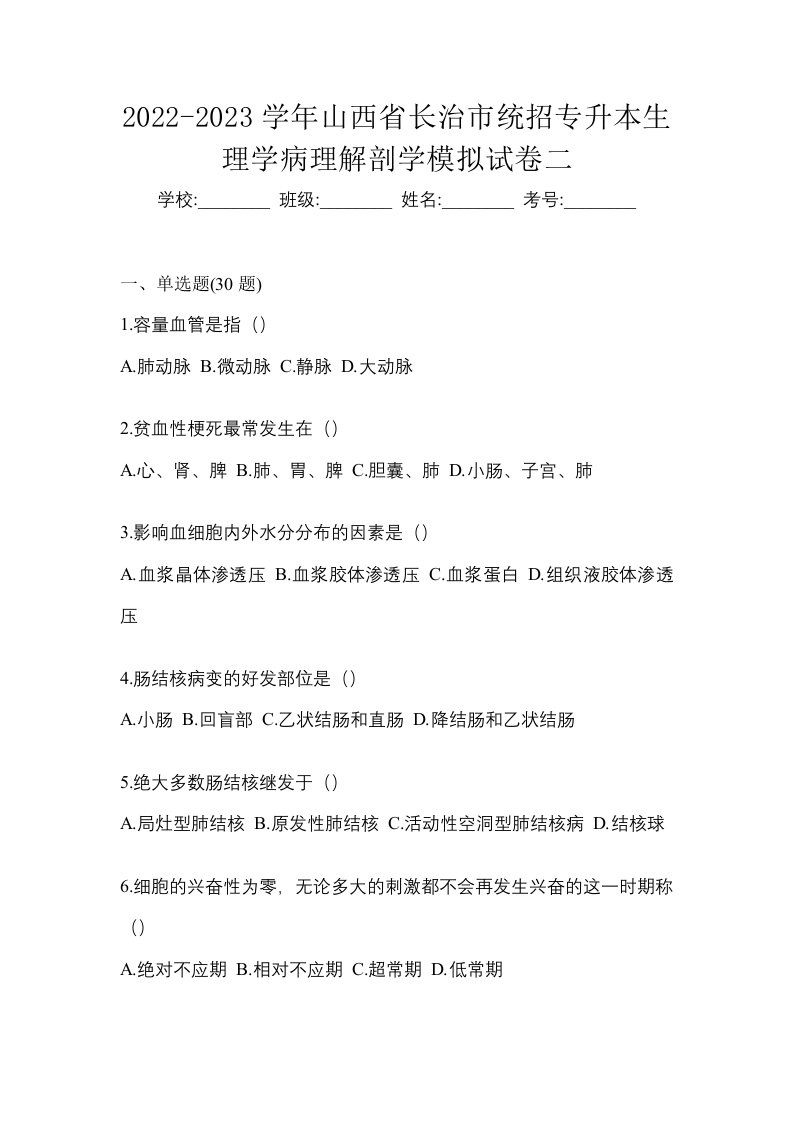 2022-2023 学年山西省长治市统招专升本生理学病理解剖学模拟试卷二

学校:________ 班级:________ 姓名:________ 考号:________

一、单选题(30 题)

1.容量血管是指（）

A.肺动脉 B.微动脉 C.静脉 D.大动脉

2.贫血性梗死最常发生在（）

A.心、肾、脾 B.肺、胃、脾 C.胆囊、肺 D.小肠、子宫、肺

3.影响血细胞内外水分分布的因素是（）

A.血浆晶体渗透压 B.血浆胶体渗透压 C.血浆蛋白 D.组织液胶体渗透压

4.肠结核病变的好发部位是（）

A.小肠 B.回盲部 C.乙状结肠和直肠 D.降结肠和乙状结肠

5.绝大多数肠结核继发于（）

A.局灶型肺结核 B.原发性肺结核 C.活动性空洞型肺结核病 D.结核球

6.细胞的兴奋性为零，无论多大的刺激都不会再发生兴奋的这一时期称（）

A.绝对不应期 B.相对不应期 C.超常期 D.低常期